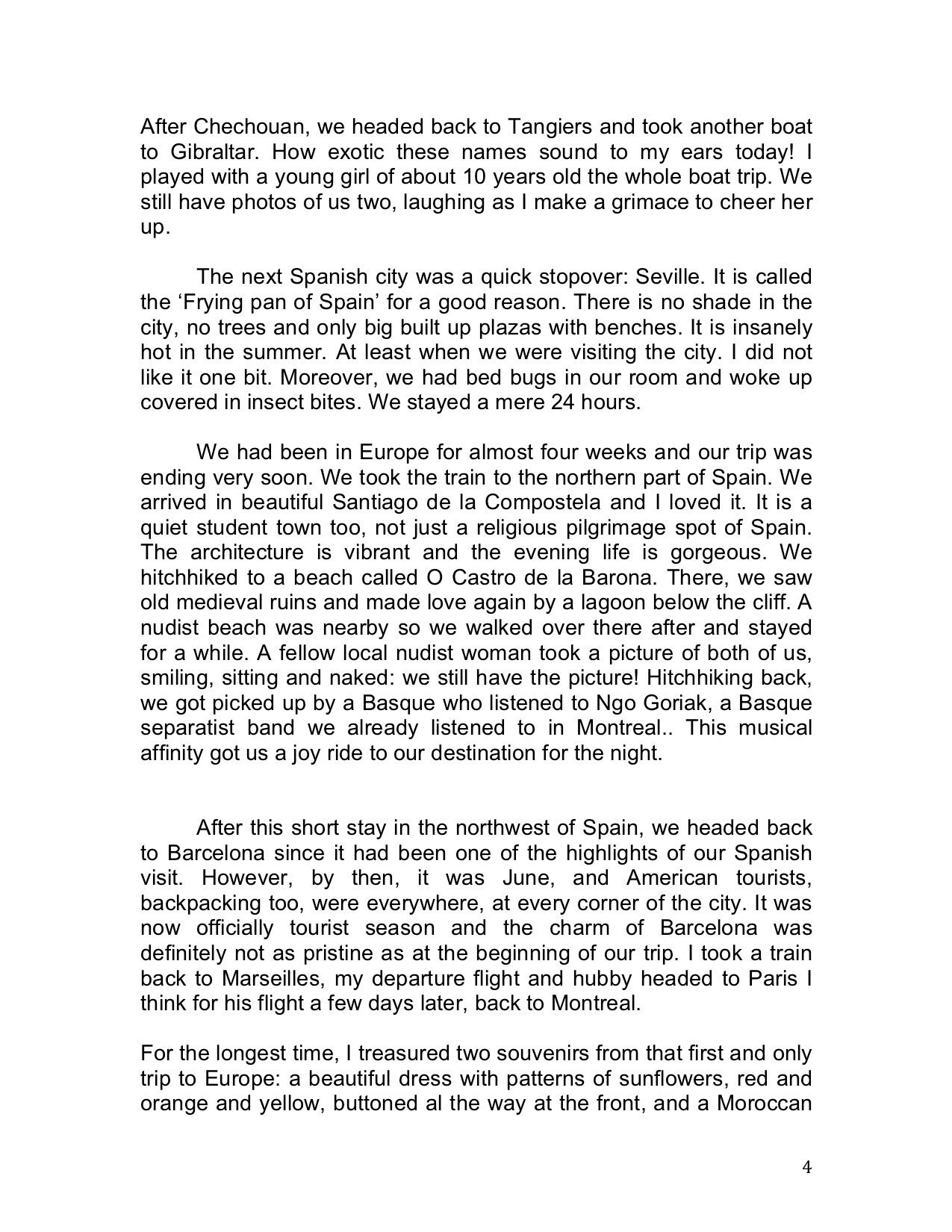 After Chechouan, we headed back to Tangiers and took another boat to Gibraltar. How exotic these names sound to my ears today! I played with a young girl of about 10 years old the whole boat trip. We still have photos of us two, laughing as I make a grimace to cheer her up.

The next Spanish city was a quick stopover: Seville. It is called the ‘Frying pan of Spain’ for a good reason. There is no shade in the city, no trees and only big built up plazas with benches. It is insanely hot in the summer. At least when we were visiting the city. I did not like it one bit. Moreover, we had bed bugs in our room and woke up covered in insect bites. We stayed a mere 24 hours.

We had been in Europe for almost four weeks and our trip was ending very soon. We took the train to the northern part of Spain. We arrived in beautiful Santiago de la Compostela and I loved it. It is a quiet student town too, not just a religious pilgrimage spot of Spain. The architecture is vibrant and the evening life is gorgeous. We hitchhiked to a beach called O Castro de la Barona. There, we saw old medieval ruins and made love again by a lagoon below the cliff. A nudist beach was nearby so we walked over there after and stayed for a while. A fellow local nudist woman took a picture of both of us, smiling, sitting and naked: we still have the picture! Hitchhiking back, we got picked up by a Basque who listened to Ngo Goriak, a Basque separatist band we already listened to in Montreal.. This musical affinity got us a joy ride to our destination for the night.

After this short stay in the northwest of Spain, we headed back to Barcelona since it had been one of the highlights of our Spanish visit. However, by then, it was June, and American tourists, backpacking too, were everywhere, at every corner of the city. It was now officially tourist season and the charm of Barcelona was definitely not as pristine as at the beginning of our trip. I took a train back to Marseilles, my departure flight and hubby headed to Paris I think for his flight a few days later, back to Montreal.

For the longest time, I treasured two souvenirs from that first and only trip to Europe: a beautiful dress with patterns of sunflowers, red and orange and yellow, buttoned al the way at the front, and a Moroccan

4